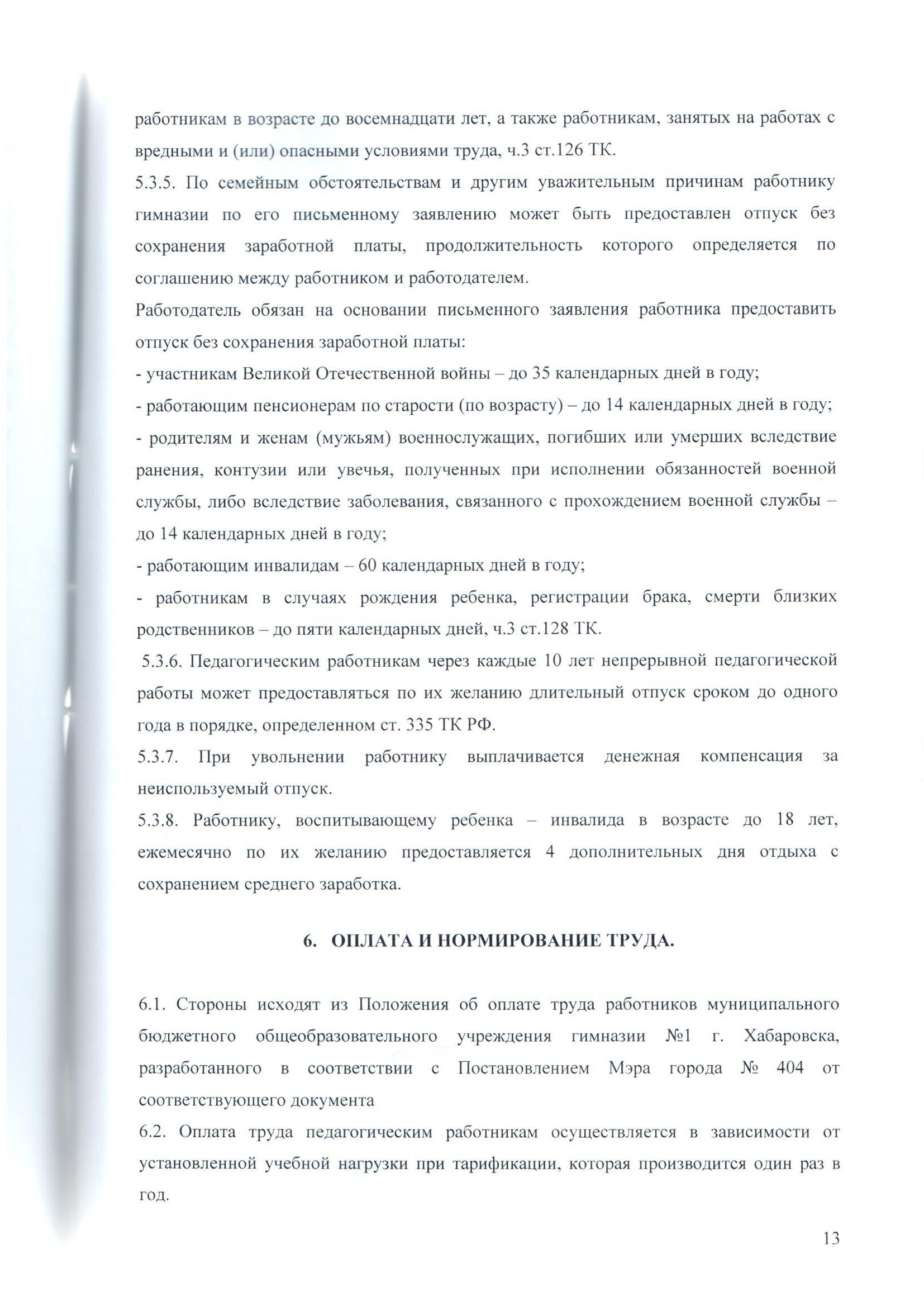 работникам в возрасте до восемнадцати лет, а также работникам, занятых на работах с вредными и (или) опасными условиями труда, ч.3 ст.126 ТК.

5.3.5. По семейным обстоятельствам и другим уважительным причинам работнику гимназии по его письменному заявлению может быть предоставлен отпуск без сохранения заработной платы, продолжительность которого определяется по соглашению между работником и работодателем.

Работодатель обязан на основании письменного заявления работника предоставить отпуск без сохранения заработной платы:

- участникам Великой Отечественной войны – до 35 календарных дней в году;

- работающим пенсионерам по старости (по возрасту) – до 14 календарных дней в году;

- родителям и женам (мужьям) военнослужащих, погибших или умерших вследствие ранения, контузии или увечья, полученных при исполнении обязанностей военной службы, либо вследствие заболевания, связанного с прохождением военной службы – до 14 календарных дней в году;

- работающим инвалидам – 60 календарных дней в году;

- работникам в случаях рождения ребенка, регистрации брака, смерти близких родственников – до пяти календарных дней, ч.3 ст.128 ТК.

5.3.6. Педагогическим работникам через каждые 10 лет непрерывной педагогической работы может предоставляться по их желанию длительный отпуск сроком до одного года в порядке, определенном ст. 335 ТК РФ.

5.3.7. При увольнении работнику выплачивается денежная компенсация за неиспользуемый отпуск.

5.3.8. Работнику, воспитывающему ребенка – инвалида в возрасте до 18 лет, ежемесячно по их желанию предоставляется 4 дополнительных дня отдыха с сохранением среднего заработка.

6. ОПЛАТА И НОРМИРОВАНИЕ ТРУДА.

6.1. Стороны исходят из Положения об оплате труда работников муниципального бюджетного общеобразовательного учреждения гимназии №1 г. Хабаровска, разработанного в соответствии с Постановлением Мэра города № 404 от соответствующего документа

6.2. Оплата труда педагогическим работникам осуществляется в зависимости от установленной учебной нагрузки при тарификации, которая производится один раз в год.

13